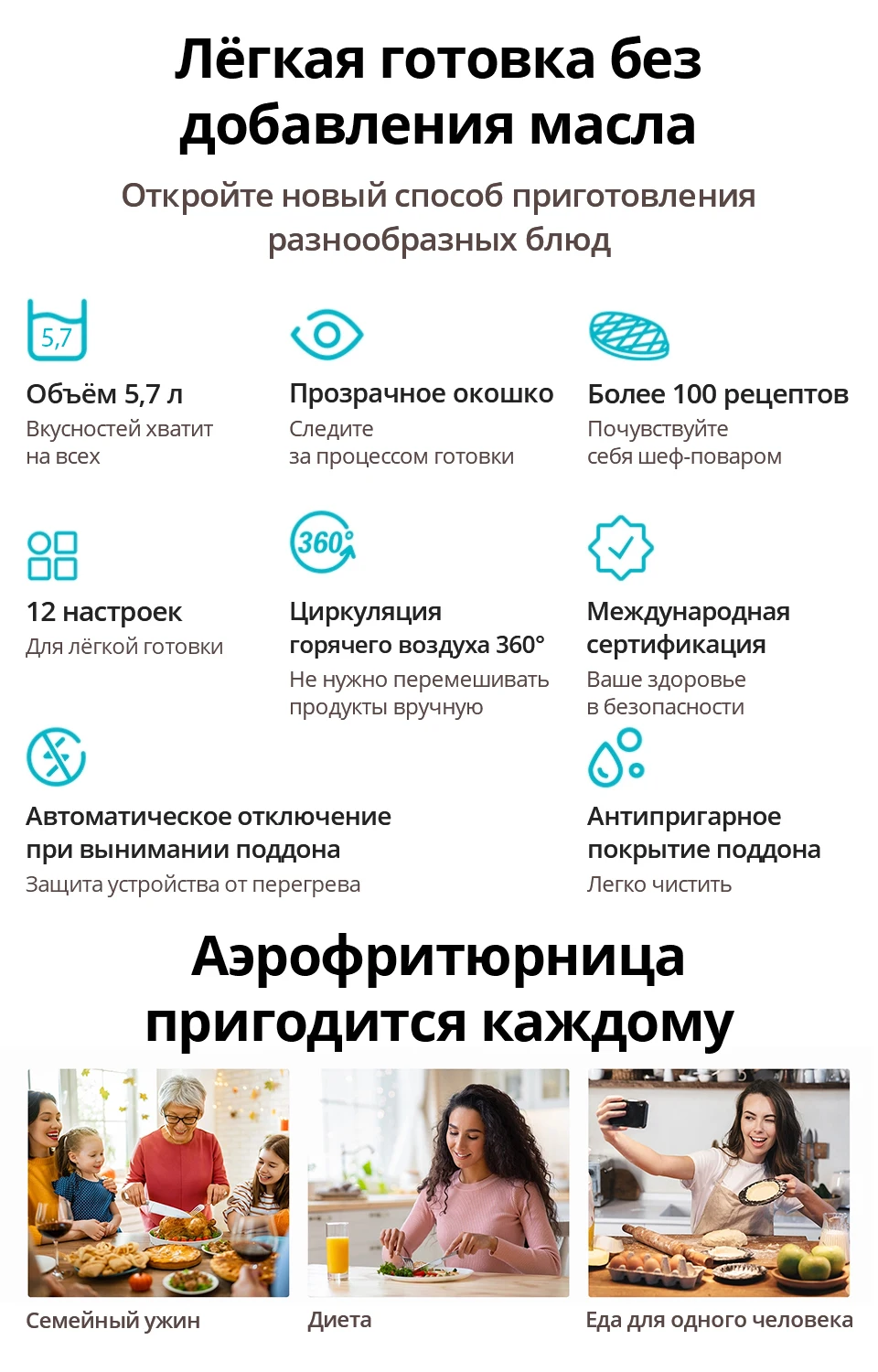 Лёгкая готовка без добавления масла

Откройте новый способ приготовления разнообразных блюд

5,7

Объём 5,7 л
Вкусностей хватит на всех

Прозрачное окошко
Следите за процессом готовки

Более 100 рецептов
Почувствуйте себя шеф-поваром

12 настроек
Для лёгкой готовки

360°

Циркуляция горячего воздуха 360°
Не нужно перемешивать продукты вручную

Международная сертификация
Ваше здоровье в безопасности

Автоматическое отключение при вынимании поддона
Защита устройства от перегрева

Антипригарное покрытие поддона
Легко чистить

Аэрофритюрница пригодится каждому

Семейный ужин

Диета

Еда для одного человека